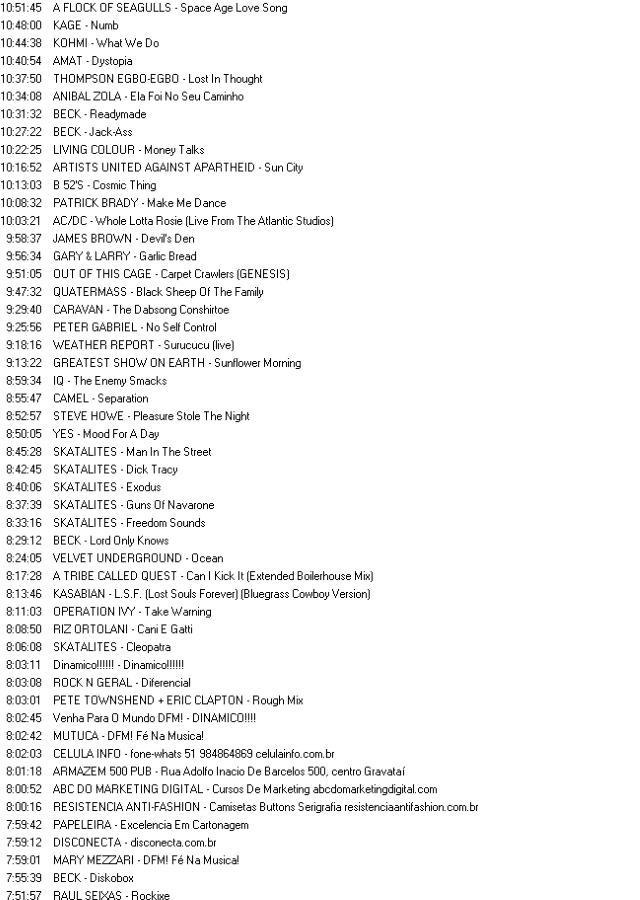 10:51:45 A FLOCK OF SEAGULLS - Space Age Love Song
10:48:00 KAGE - Numb
10:44:38 KOHMI - What We Do
10:40:54 AMAT - Dystopia
10:37:50 THOMPSON EGBO-EGBO - Lost In Thought
10:34:08 ANIBAL ZOLA - Ela Foi No Seu Caminho
10:31:32 BECK - Readymade
10:27:22 BECK - Jack-Ass
10:22:25 LIVING COLOUR - Money Talks
10:16:52 ARTISTS UNITED AGAINST APARTHEID - Sun City
10:13:03 B 52'S - Cosmic Thing
10:08:32 PATRICK BRADY - Make Me Dance
10:03:21 AC/DC - Whole Lotta Rosie (Live From The Atlantic Studios)
9:58:37 JAMES BROWN - Devil's Den
9:56:34 GARY & LARRY - Garlic Bread
9:51:05 OUT OF THIS CAGE - Carpet Crawlers (GENESIS)
9:47:32 QUATERMASS - Black Sheep Of The Family
9:29:40 CARAVAN - The Dabsong Conshirtoe
9:25:56 PETER GABRIEL - No Self Control
9:18:16 WEATHER REPORT - Surucucu (live)
9:13:22 GREATEST SHOW ON EARTH - Sunflower Morning
8:59:34 IQ - The Enemy Smacks
8:55:47 CAMEL - Separation
8:52:57 STEVE HOWE - Pleasure Stole The Night
8:50:05 YES - Mood For A Day
8:45:28 SKATALITES - Man In The Street
8:42:45 SKATALITES - Dick Tracy
8:40:06 SKATALITES - Exodus
8:37:39 SKATALITES - Guns Of Navarone
8:33:16 SKATALITES - Freedom Sounds
8:29:12 BECK - Lord Only Knows
8:24:05 VELVET UNDERGROUND - Ocean
8:17:28 A TRIBE CALLED QUEST - Can I Kick It (Extended Boilerhouse Mix)
8:13:46 KASABIAN - L.S.F. (Lost Souls Forever) (Bluegrass Cowboy Version)
8:11:03 OPERATION IVY - Take Warning
8:08:50 RIZ ORTOLANI - Cani E Gatti
8:06:08 SKATALITES - Cleopatra
8:03:11 Dinamico!!!!!! - Dinamico!!!!!!
8:03:08 ROCK N GERAL - Diferencial
8:03:01 PETE TOWNSHEND + ERIC CLAPTON - Rough Mix
8:02:45 Venha Para O Mundo DFM! - DINAMICO!!!!
8:02:42 MUTUCA - DFM! Fé Na Musica!
8:02:03 CELULA INFO - fone-whats 51 984864869 celulainfo.com.br
8:01:18 ARMAZEM 500 PUB - Rua Adolfo Inacio De Barcelos 500, centro Gravataí
8:00:52 ABC DO MARKETING DIGITAL - Cursos De Marketing abcdomarketingdigital.com
8:00:16 RESISTENCIA ANTI-FASHION - Camisetas Buttons Serigrafia resistenciaantifashion.com.br
7:59:42 PAPELEIRA - Excelencia Em Cartonagem
7:59:12 DISCONECTA - disconecta.com.br
7:59:01 MARY MEZZARI - DFM! Fé Na Musica!
7:55:39 BECK - Diskobox
7:51:57 RAUL SEIXAS - Rockixe